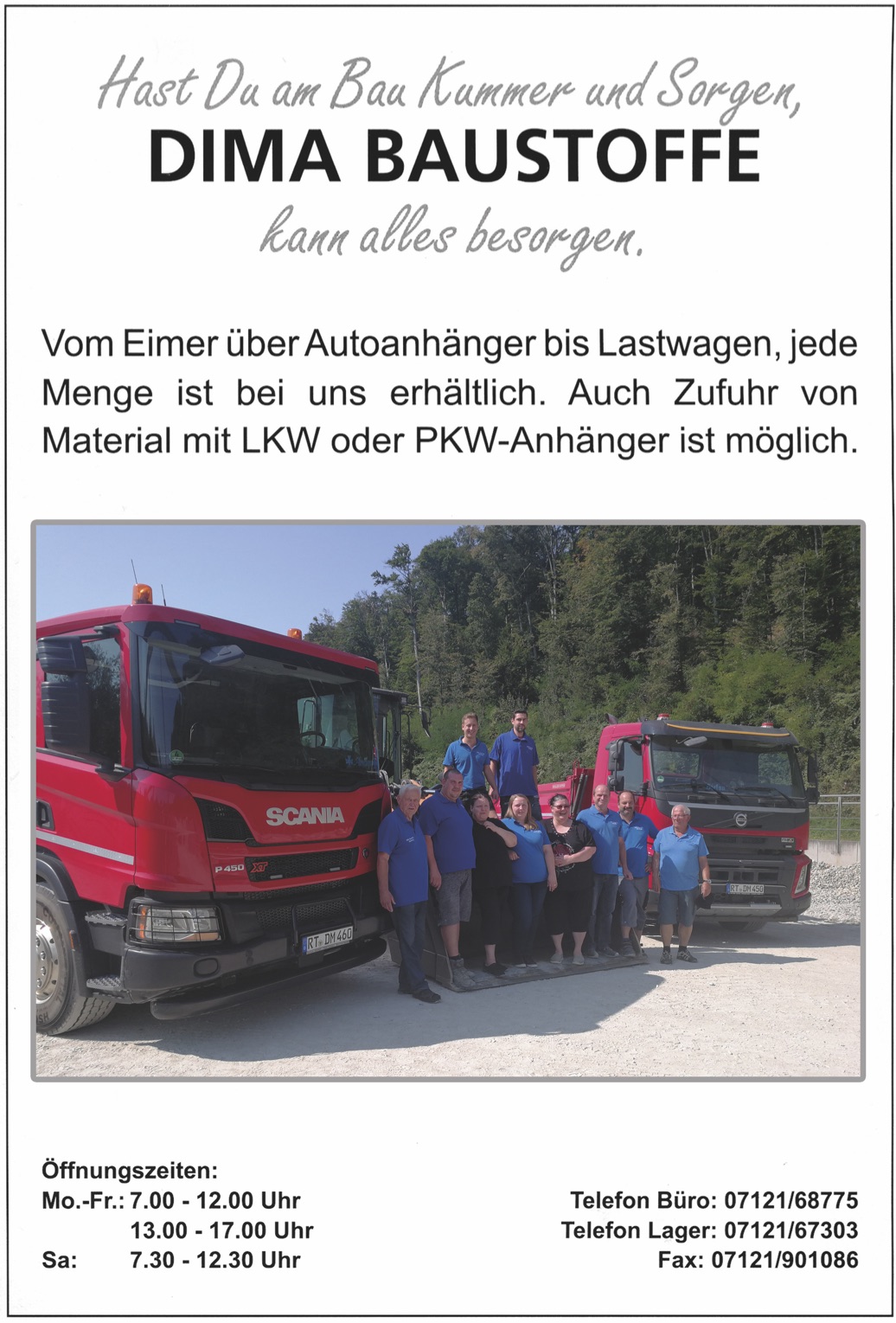 Hast Du am Bau Kummer und Sorgen,
DIMA BAUSTOFFE
kann alles besorgen.

Vom Eimer über Autoanhänger bis Lastwagen, jede Menge ist bei uns erhältlich. Auch Zufuhr von Material mit LKW oder PKW-Anhänger ist möglich.

SCANIA
P 450 XT
RT DM 460
RT DM 450

Öffnungszeiten:
Mo.-Fr.: 7.00 - 12.00 Uhr
13.00 - 17.00 Uhr
Sa: 7.30 - 12.30 Uhr

Telefon Büro: 07121/68775
Telefon Lager: 07121/67303
Fax: 07121/901086